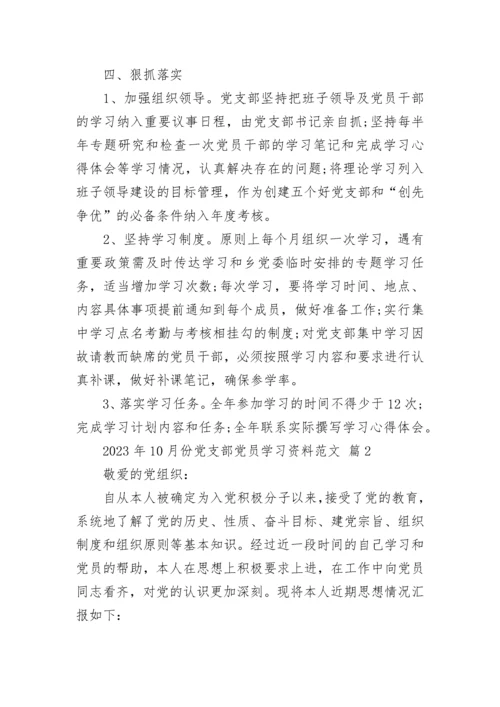 四、狠抓落实

1、加强组织领导。党支部坚持把班子领导及党员干部的学习纳入重要议事日程，由党支部书记亲自抓;坚持每半年专题研究和检查一次党员干部的学习笔记和完成学习心得体会等学习情况，认真解决存在的问题;将理论学习列入班子领导建设的目标管理，作为创建五个好党支部和“创先争优”的必备条件纳入年度考核。

2、坚持学习制度。原则上每个月组织一次学习，遇有重要政策需及时传达学习和乡党委临时安排的专题学习任务，适当增加学习次数;每次学习，要将学习时间、地点、内容具体事项提前通知到每个成员，做好准备工作;实行集中学习点名考勤与考核相挂勾的制度;对党支部集中学习因故请教而缺席的党员干部，必须按照学习内容和要求进行认真补课，做好补课笔记，确保参学率。

3、落实学习任务。全年参加学习的时间不得少于12次;完成学习计划内容和任务;全年联系实际撰写学习心得体会。

2023年10月份党支部党员学习资料范文 篇2

敬爱的党组织：

自从本人被确定为入党积极分子以来，接受了党的教育，系统地了解了党的历史、性质、奋斗目标、建党宗旨、组织制度和组织原则等基本知识。经过近一段时间的自己学习和党员的帮助，本人在思想上积极要求上进，在工作中向党员同志看齐，对党的认识更加深刻。现将本人近期思想情况汇报如下: